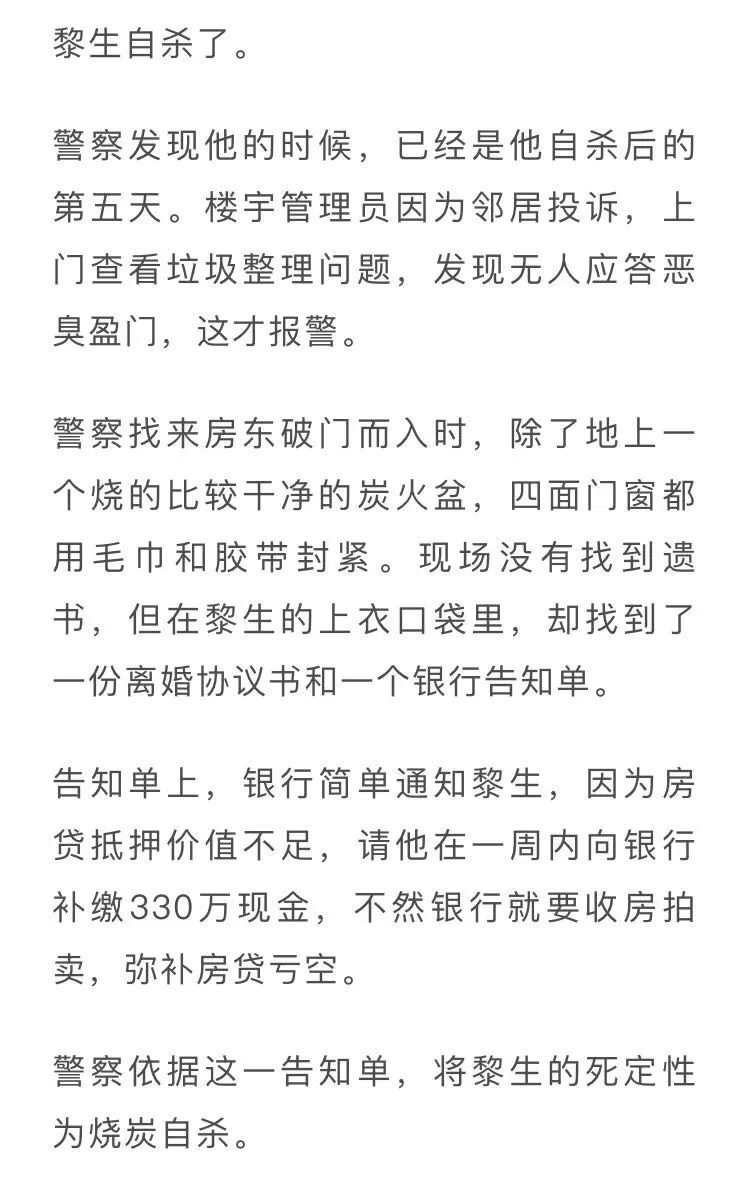 黎生自杀了。

警察发现他的时候，已经是他自杀后的第五天。楼宇管理员因为邻居投诉，上门查看垃圾整理问题，发现无人应答恶臭盈门，这才报警。

警察找来房东破门而入时，除了地上一个烧的比较干净的炭火盆，四面门窗都用毛巾和胶带封紧。现场没有找到遗书，但在黎生的上衣口袋里，却找到了一份离婚协议书和一个银行告知单。

告知单上，银行简单通知黎生，因为房贷抵押价值不足，请他在一周内向银行补缴330万现金，不然银行就要收房拍卖，弥补房贷亏空。

警察依据这一告知单，将黎生的死定性为烧炭自杀。